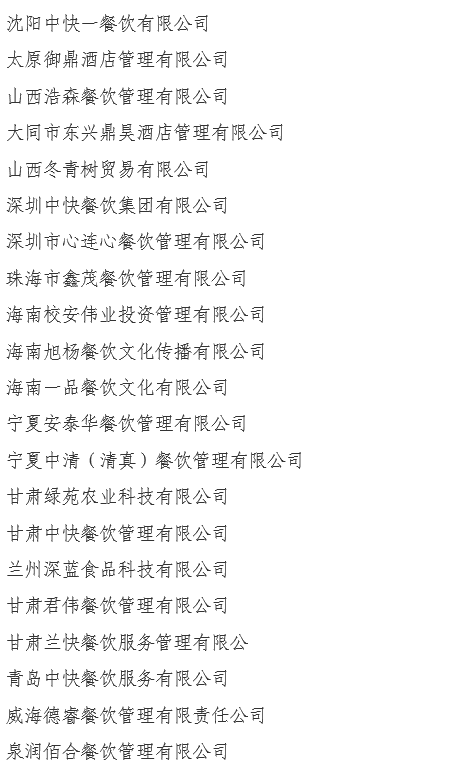 沈阳中快一餐饮有限公司

太原御鼎酒店管理有限公司

山西浩森餐饮管理有限公司

大同市东兴鼎昊酒店管理有限公司

山西冬青树贸易有限公司

深圳中快餐饮集团有限公司

深圳市心连心餐饮管理有限公司

珠海市鑫茂餐饮管理有限公司

海南校安伟业投资管理有限公司

海南旭杨餐饮文化传播有限公司

海南一品餐饮文化有限公司

宁夏安泰华餐饮管理有限公司

宁夏中清（清真）餐饮管理有限公司

甘肃绿苑农业科技有限公司

甘肃中快餐饮管理有限公司

兰州深蓝食品科技有限公司

甘肃君伟餐饮管理有限公司

甘肃兰快餐饮服务管理有限公

青岛中快餐饮服务有限公司

威海德睿餐饮管理有限责任公司

泉润佰合餐饮管理有限公司